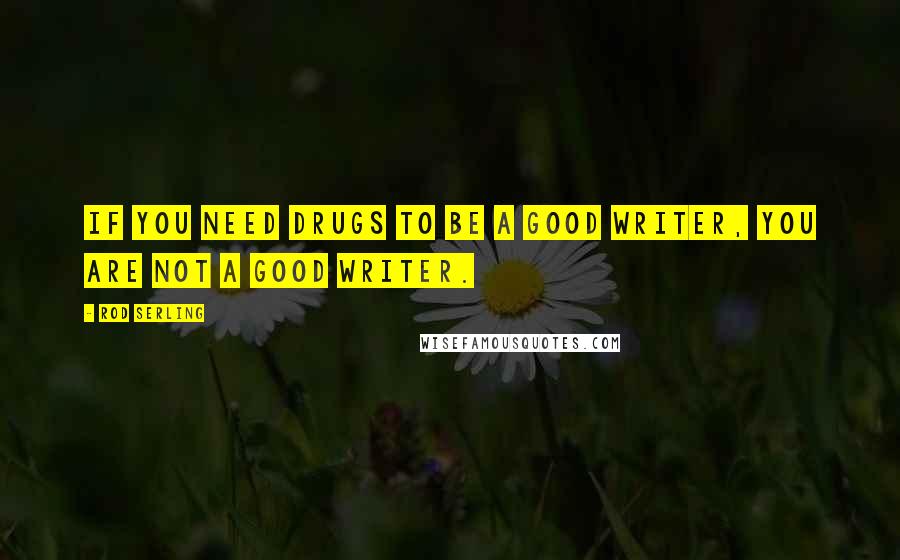 IF YOU NEED DRUGS TO BE A GOOD WRITER, YOU ARE NOT A GOOD WRITER.

- ROD SERLING

WISEFAMOUSQUOTES.COM